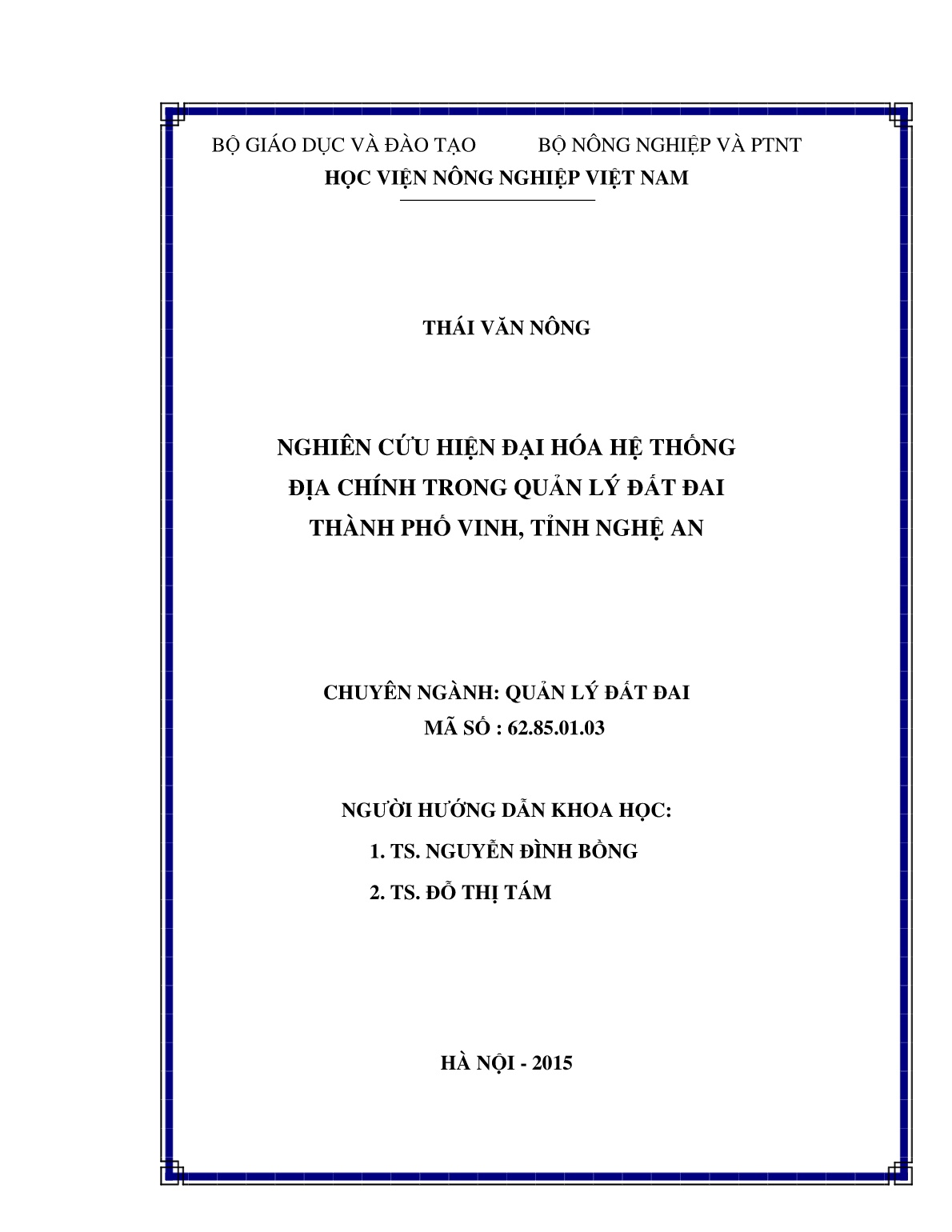 BỘ GIÁO DỤC VÀ ĐÀO TẠO BỘ NÔNG NGHIỆP VÀ PTNT
HỌC VIỆN NÔNG NGHIỆP VIỆT NAM

THÁI VĂN NÔNG

NGHIÊN CỨU HIỆN ĐẠI HÓA HỆ THỐNG
ĐỊA CHÍNH TRONG QUẢN LÝ ĐẤT ĐAI
THÀNH PHỐ VINH, TỈNH NGHỆ AN

CHUYÊN NGÀNH: QUẢN LÝ ĐẤT ĐAI
MÃ SỐ : 62.85.01.03

NGƯỜI HƯỚNG DẪN KHOA HỌC:
1. TS. NGUYỄN ĐÌNH BỒNG
2. TS. ĐỖ THỊ TÁM

HÀ NỘI - 2015